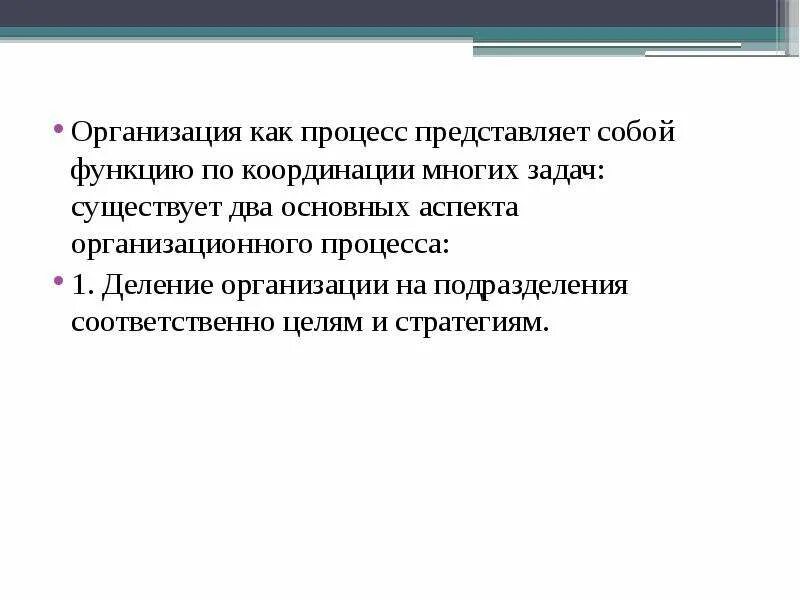 • Организация как процесс представляет собой функцию по координации многих задач: существует два основных аспекта организационного процесса:

• 1. Деление организации на подразделения соответственно целям и стратегиям.